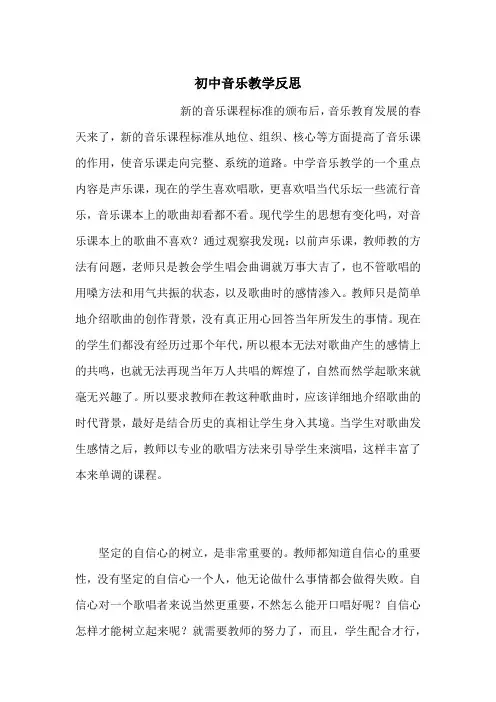 初中音乐教学反思

新的音乐课程标准的颁布后，音乐教育发展的春天来了，新的音乐课程标准从地位、组织、核心等方面提高了音乐课的作用，使音乐课走向完整、系统的道路。中学音乐教学的一个重点内容是声乐课，现在的学生喜欢唱歌，更喜欢唱当代乐坛一些流行音乐，音乐课本上的歌曲却看都不看。现代学生的思想有变化吗，对音乐课本上的歌曲不喜欢？通过观察我发现：以前声乐课，教师教的方法有问题，老师只是教会学生唱会曲调就万事大吉了，也不管歌唱的用嗓方法和用气共振的状态，以及歌曲时的感情渗入。教师只是简单地介绍歌曲的创作背景，没有真正用心回答当年所发生的事情。现在的学生们都没有经历过那个年代，所以根本无法对歌曲产生的感情上的共鸣，也就无法再现当年万人共唱的辉煌了，自然而然学起歌来就毫无兴趣了。所以要求教师在教这种歌曲时，应该详细地介绍歌曲的时代背景，最好是结合历史的真相让学生身入其境。当学生对歌曲发生感情之后，教师以专业的歌唱方法来引导学生来演唱，这样丰富了本来单调的课程。

坚定的自信心的树立，是非常重要的。教师都知道自信心的重要性，没有坚定的自信心一个人，他无论做什么事情都会做得失败。自信心对一个歌唱者来说当然更重要，不然怎么能开口唱好呢？自信心怎样才能树立起来呢？就需要教师的努力了，而且，学生配合才行，